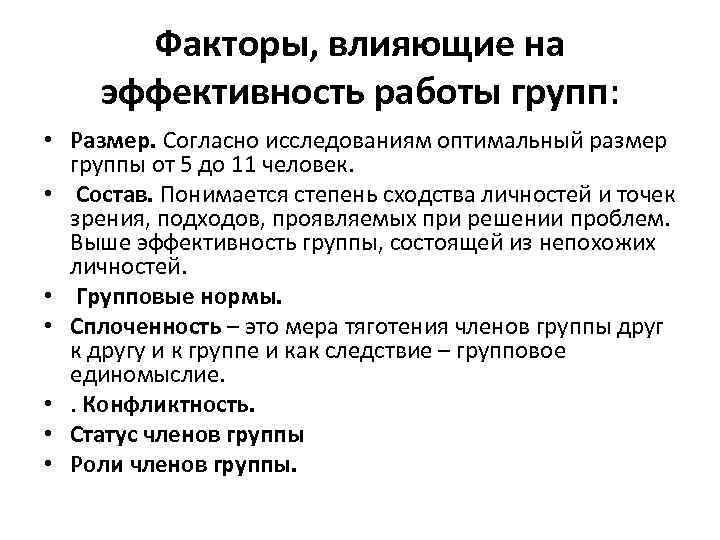 Факторы, влияющие на эффективность работы групп:

• Размер. Согласно исследованиям оптимальный размер группы от 5 до 11 человек.
• Состав. Понимается степень сходства личностей и точек зрения, подходов, проявляемых при решении проблем. Выше эффективность группы, состоящей из непохожих личностей.
• Групповые нормы.
• Сплоченность – это мера тяготения членов группы друг к другу и к группе и как следствие – групповое единомыслие.
• . Конфликтность.
• Статус членов группы
• Роли членов группы.